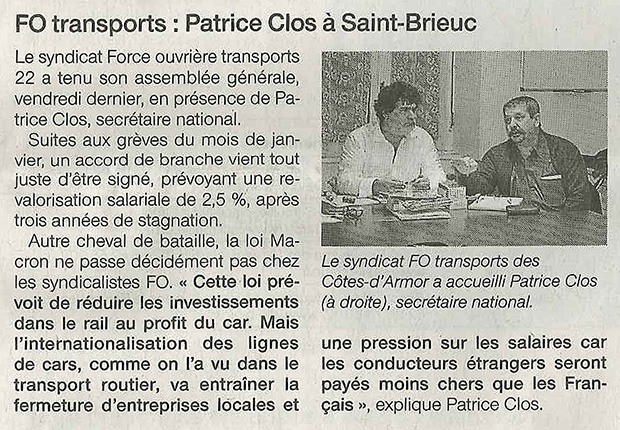 FO transports : Patrice Clos à Saint-Brieuc

Le syndicat Force ouvrière transports 22 a tenu son assemblée générale, vendredi dernier, en présence de Patrice Clos, secrétaire national.

Suites aux grèves du mois de janvier, un accord de branche vient tout juste d'être signé, prévoyant une revalorisation salariale de 2,5 %, après trois années de stagnation.

Autre cheval de bataille, la loi Macron ne passe décidément pas chez les syndicalistes FO. « Cette loi prévoit de réduire les investissements dans le rail au profit du car. Mais l'internationalisation des lignes de cars, comme on l'a vu dans le transport routier, va entraîner la fermeture d'entreprises locales et une pression sur les salaires car les conducteurs étrangers seront payés moins chers que les Français », explique Patrice Clos.

Le syndicat FO transports des Côtes-d'Armor a accueilli Patrice Clos (à droite), secrétaire national.